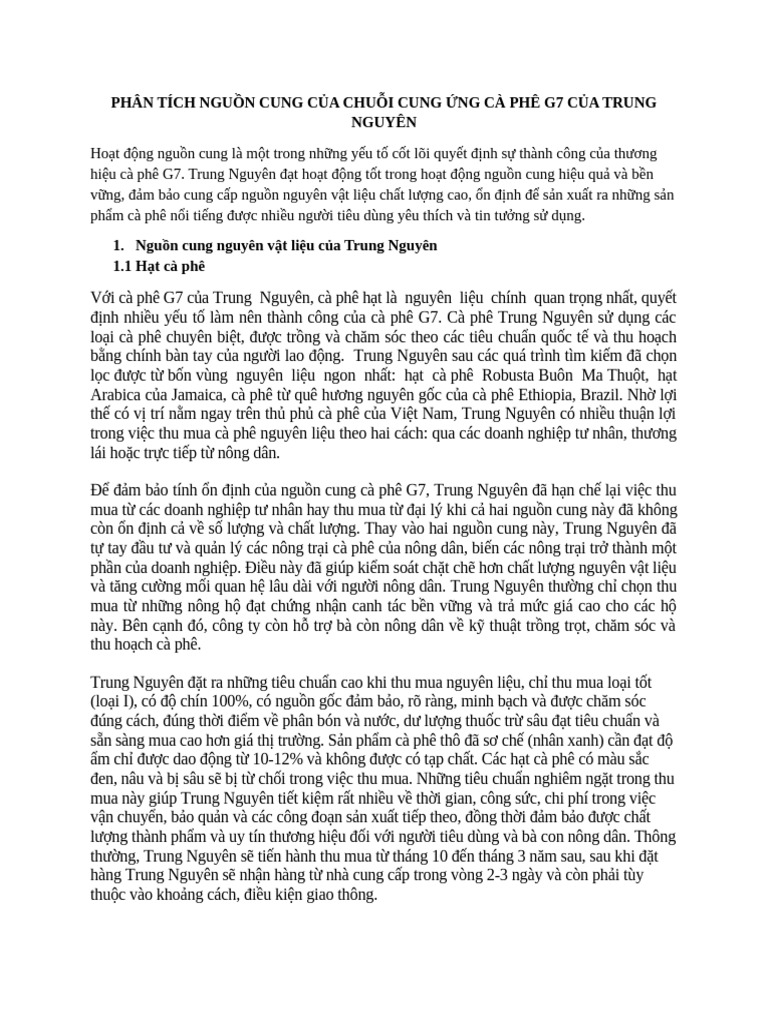 PHÂN TÍCH NGUỒN CUNG CỦA CHUỖI CUNG ỨNG CÀ PHÊ G7 CỦA TRUNG NGUYÊN

Hoạt động nguồn cung là một trong những yếu tố cốt lõi quyết định sự thành công của thương hiệu cà phê G7. Trung Nguyên đạt hoạt động tốt trong hoạt động nguồn cung hiệu quả và bền vững, đảm bảo cung cấp nguồn nguyên vật liệu chất lượng cao, ổn định để sản xuất ra những sản phẩm cà phê nổi tiếng được nhiều người tiêu dùng yêu thích và tin tưởng sử dụng.

1. Nguồn cung nguyên vật liệu của Trung Nguyên
1.1 Hạt cà phê

Với cà phê G7 của Trung Nguyên, cà phê hạt là nguyên liệu chính quan trọng nhất, quyết định nhiều yếu tố làm nên thành công của cà phê G7. Cà phê Trung Nguyên sử dụng các loại cà phê chuyên biệt, được trồng và chăm sóc theo các tiêu chuẩn quốc tế và thu hoạch bằng chính bàn tay của người lao động. Trung Nguyên sau các quá trình tìm kiếm đã chọn lọc được từ bốn vùng nguyên liệu ngon nhất: hạt cà phê Robusta Buôn Ma Thuột, hạt Arabica của Jamaica, cà phê từ quê hương nguyên gốc của cà phê Ethiopia, Brazil. Nhờ lợi thế có vị trí nằm ngay trên thủ phủ cà phê của Việt Nam, Trung Nguyên có nhiều thuận lợi trong việc thu mua cà phê nguyên liệu theo hai cách: qua các doanh nghiệp tư nhân, thương lái hoặc trực tiếp từ nông dân.

Để đảm bảo tính ổn định của nguồn cung cà phê G7, Trung Nguyên đã hạn chế lại việc thu mua từ các doanh nghiệp tư nhân hay thu mua từ đại lý khi cả hai nguồn cung này đã không còn ổn định cả về số lượng và chất lượng. Thay vào hai nguồn cung này, Trung Nguyên đã tự tay đầu tư và quản lý các nông trại cà phê của nông dân, biến các nông trại trở thành một phần của doanh nghiệp. Điều này đã giúp kiểm soát chặt chẽ hơn chất lượng nguyên vật liệu và tăng cường mối quan hệ lâu dài với người nông dân. Trung Nguyên thường chỉ chọn thu mua từ những nông hộ đạt chứng nhận canh tác bền vững và trả mức giá cao cho các hộ này. Bên cạnh đó, công ty còn hỗ trợ bà còn nông dân về kỹ thuật trồng trọt, chăm sóc và thu hoạch cà phê.

Trung Nguyên đặt ra những tiêu chuẩn cao khi thu mua nguyên liệu, chỉ thu mua loại tốt (loại I), có độ chín 100%, có nguồn gốc đảm bảo, rõ ràng, minh bạch và được chăm sóc đúng cách, đúng thời điểm về phân bón và nước, dư lượng thuốc trừ sâu đạt tiêu chuẩn và sẵn sàng mua cao hơn giá thị trường. Sản phẩm cà phê thô đã sơ chế (nhân xanh) cần đạt độ ẩm chỉ được dao động từ 10-12% và không được có tạp chất. Các hạt cà phê có màu sắc đen, nâu và bị sâu sẽ bị từ chối trong việc thu mua. Những tiêu chuẩn nghiêm ngặt trong thu mua này giúp Trung Nguyên tiết kiệm rất nhiều về thời gian, công sức, chi phí trong việc vận chuyển, bảo quản và các công đoạn sản xuất tiếp theo, đồng thời đảm bảo được chất lượng thành phẩm và uy tín thương hiệu đối với người tiêu dùng và bà con nông dân. Thông thường, Trung Nguyên sẽ tiến hành thu mua từ tháng 10 đến tháng 3 năm sau, sau khi đặt hàng Trung Nguyên sẽ nhận hàng từ nhà cung cấp trong vòng 2-3 ngày và còn phải tùy thuộc vào khoảng cách, điều kiện giao thông.